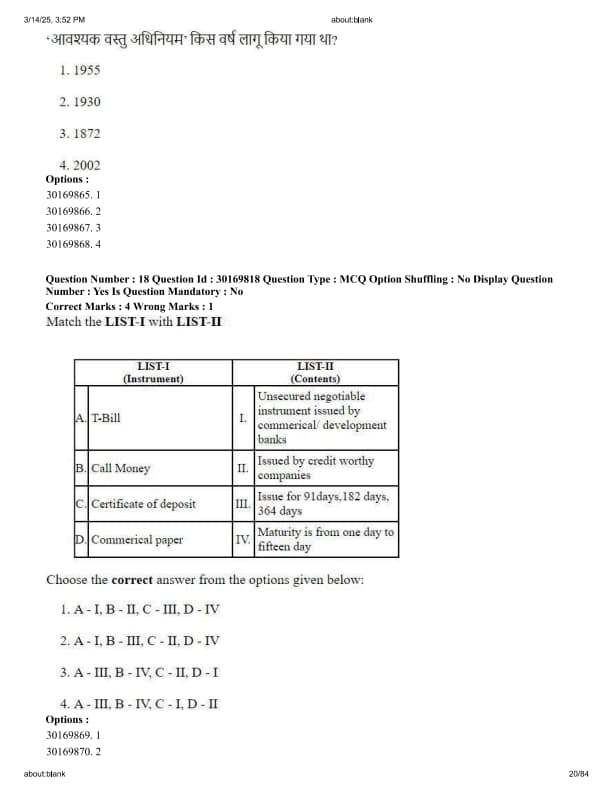 3/14/25, 3:52 PM about:blank

'आवश्यक वस्तु अधिनियम' किस वर्ष लागू किया गया था?

1. 1955

2. 1930

3. 1872

4. 2002

Options :
30169865. 1
30169866. 2
30169867. 3
30169868. 4

Question Number : 18 Question Id : 30169818 Question Type : MCQ Option Shuffling : No Display Question Number : Yes Is Question Mandatory : No
Correct Marks : 4 Wrong Marks : 1
Match the LIST-I with LIST-II

| | LIST-I (Instrument) | | LIST-II (Contents) |
|---|---|---|---|
| A. | T-Bill | I. | Unsecured negotiable instrument issued by commerical/ development banks |
| B. | Call Money | II. | Issued by credit worthy companies |
| C. | Certificate of deposit | III. | Issue for 91days,182 days, 364 days |
| D. | Commerical paper | IV. | Maturity is from one day to fifteen day |

Choose the correct answer from the options given below:

1. A - I, B - II, C - III, D - IV

2. A - I, B - III, C - II, D - IV

3. A - III, B - IV, C - II, D - I

4. A - III, B - IV, C - I, D - II

Options :
30169869. 1
30169870. 2

about:blank 20/84